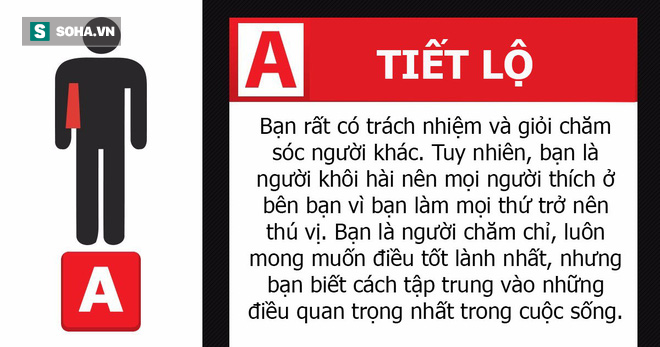 S SOHA.VN

A

A

TIẾT LỘ

Bạn rất có trách nhiệm và giỏi chăm sóc người khác. Tuy nhiên, bạn là người khôi hài nên mọi người thích ở bên bạn vì bạn làm mọi thứ trở nên thú vị. Bạn là người chăm chỉ, luôn mong muốn điều tốt lành nhất, nhưng bạn biết cách tập trung vào những điều quan trọng nhất trong cuộc sống.